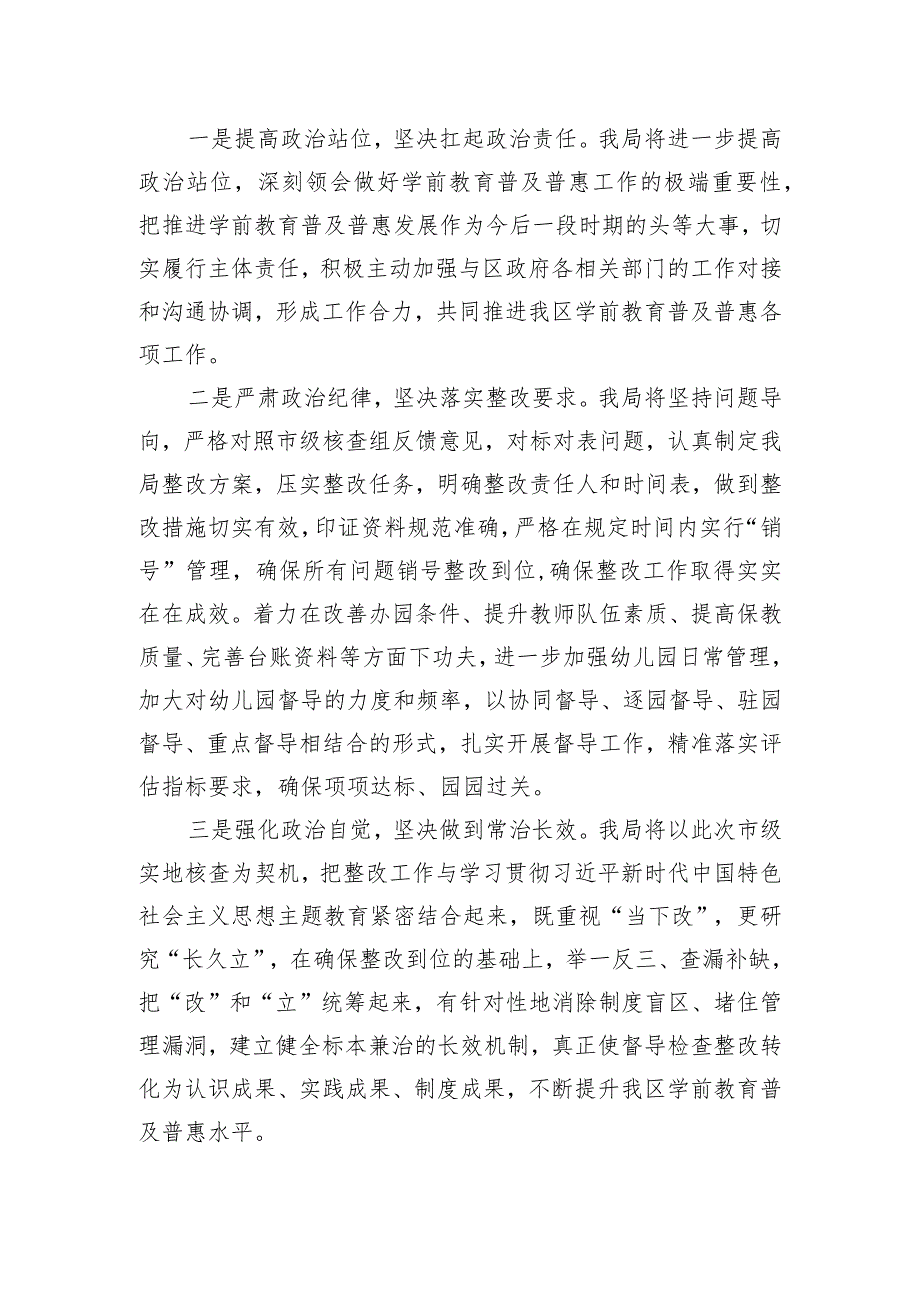 一是提高政治站位，坚决扛起政治责任。我局将进一步提高政治站位，深刻领会做好学前教育普及普惠工作的极端重要性，把推进学前教育普及普惠发展作为今后一段时期的头等大事，切实履行主体责任，积极主动加强与区政府各相关部门的工作对接和沟通协调，形成工作合力，共同推进我区学前教育普及普惠各项工作。

二是严肃政治纪律，坚决落实整改要求。我局将坚持问题导向，严格对照市级核查组反馈意见，对标对表问题，认真制定我局整改方案，压实整改任务，明确整改责任人和时间表，做到整改措施切实有效，印证资料规范准确，严格在规定时间内实行“销号”管理，确保所有问题销号整改到位,确保整改工作取得实实在在成效。着力在改善办园条件、提升教师队伍素质、提高保教质量、完善台账资料等方面下功夫，进一步加强幼儿园日常管理，加大对幼儿园督导的力度和频率，以协同督导、逐园督导、驻园督导、重点督导相结合的形式，扎实开展督导工作，精准落实评估指标要求，确保项项达标、园园过关。

三是强化政治自觉，坚决做到常治长效。我局将以此次市级实地核查为契机，把整改工作与学习贯彻习近平新时代中国特色社会主义思想主题教育紧密结合起来，既重视“当下改”，更研究“长久立”，在确保整改到位的基础上，举一反三、查漏补缺，把“改”和“立”统筹起来，有针对性地消除制度盲区、堵住管理漏洞，建立健全标本兼治的长效机制，真正使督导检查整改转化为认识成果、实践成果、制度成果，不断提升我区学前教育普及普惠水平。